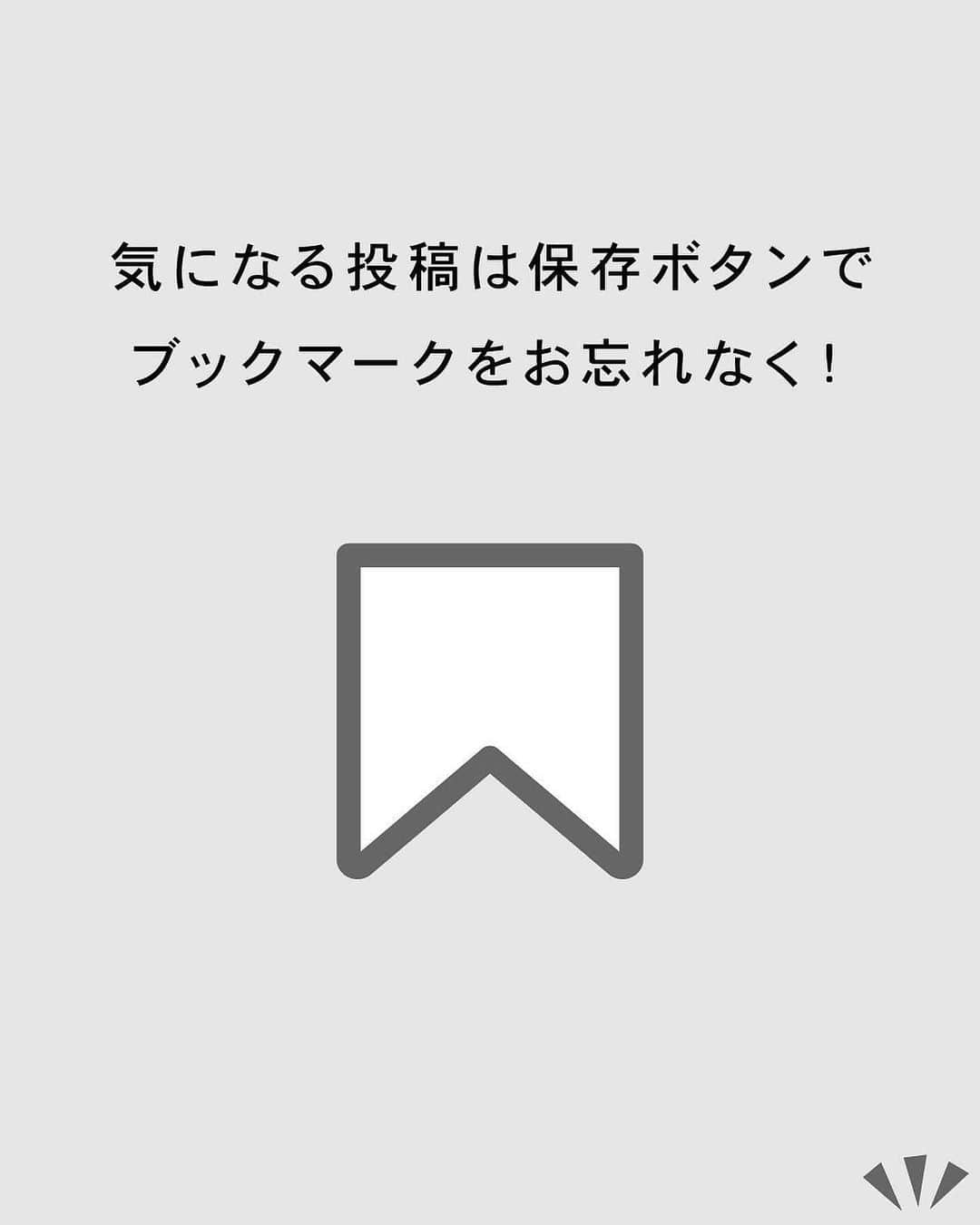 気になる投稿は保存ボタンで
ブックマークをお忘れなく！